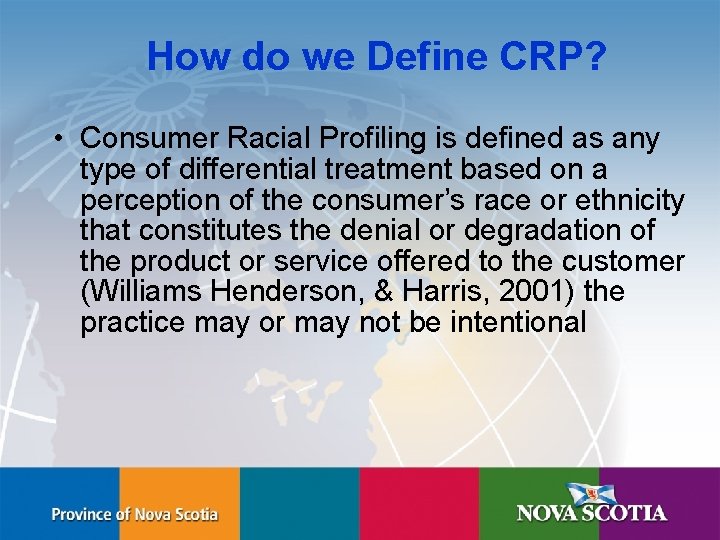 How do we Define CRP?

• Consumer Racial Profiling is defined as any type of differential treatment based on a perception of the consumer's race or ethnicity that constitutes the denial or degradation of the product or service offered to the customer (Williams Henderson, & Harris, 2001) the practice may or may not be intentional

Province of Nova Scotia

NOVA SCOTIA